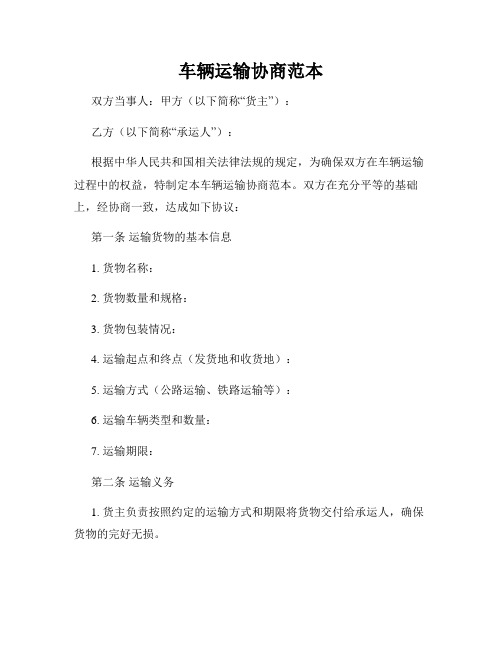 车辆运输协商范本

双方当事人：甲方（以下简称“货主”）：

乙方（以下简称“承运人”）：

根据中华人民共和国相关法律法规的规定，为确保双方在车辆运输过程中的权益，特制定本车辆运输协商范本。双方在充分平等的基础上，经协商一致，达成如下协议：

第一条 运输货物的基本信息

1. 货物名称：

2. 货物数量和规格：

3. 货物包装情况：

4. 运输起点和终点（发货地和收货地）：

5. 运输方式（公路运输、铁路运输等）：

6. 运输车辆类型和数量：

7. 运输期限：

第二条 运输义务

1. 货主负责按照约定的运输方式和期限将货物交付给承运人，确保货物的完好无损。